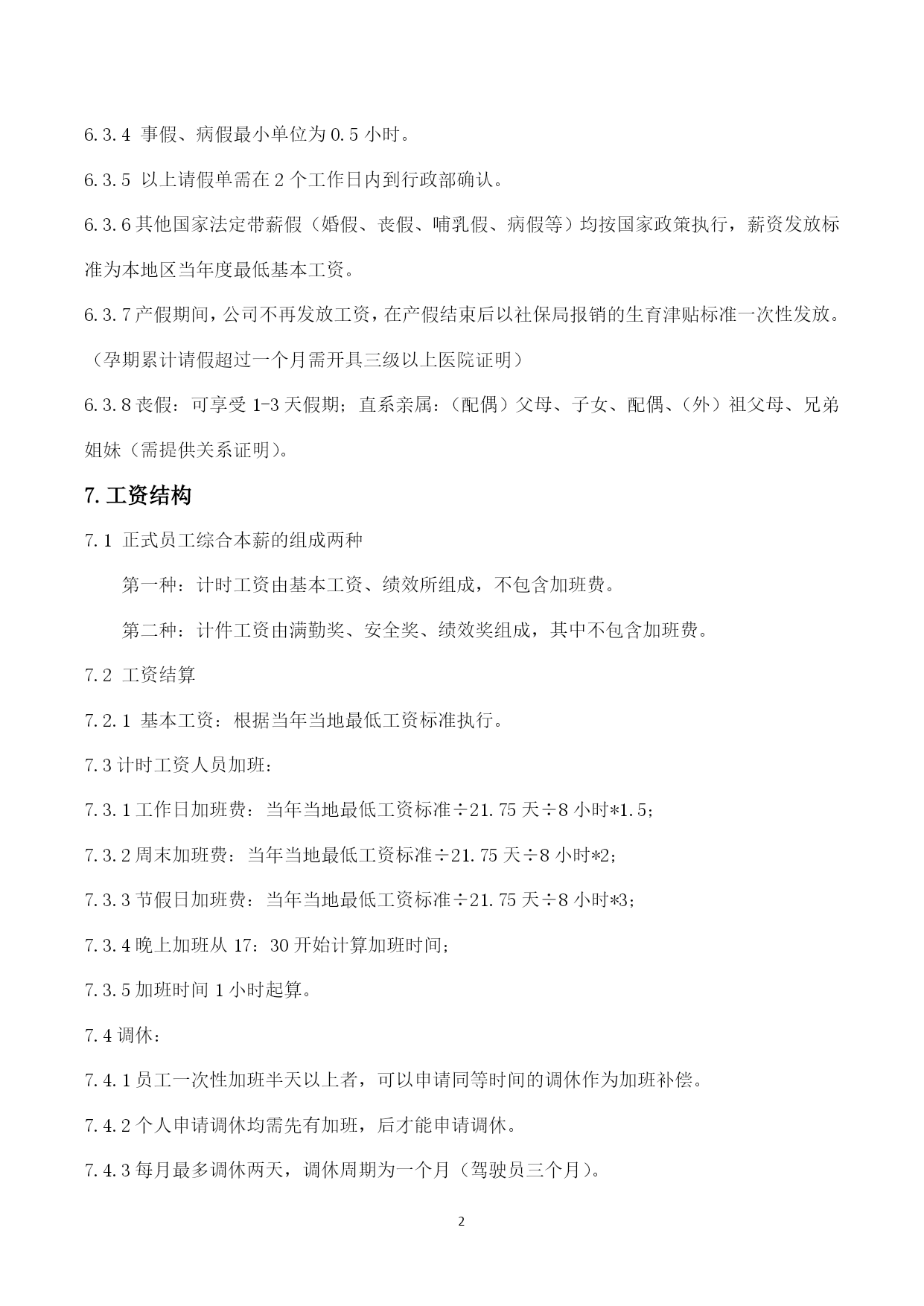 6.3.4 事假、病假最小单位为 0.5 小时。

6.3.5 以上请假单需在 2 个工作日内到行政部确认。

6.3.6 其他国家法定带薪假（婚假、丧假、哺乳假、病假等）均按国家政策执行，薪资发放标准为本地区当年度最低基本工资。

6.3.7 产假期间，公司不再发放工资，在产假结束后以社保局报销的生育津贴标准一次性发放。（孕期累计请假超过一个月需开具三级以上医院证明）

6.3.8 丧假：可享受 1-3 天假期；直系亲属：（配偶）父母、子女、配偶、（外）祖父母、兄弟姐妹（需提供关系证明）。

7. 工资结构

7.1 正式员工综合本薪的组成两种

第一种：计时工资由基本工资、绩效所组成，不包含加班费。

第二种：计件工资由满勤奖、安全奖、绩效奖组成，其中不包含加班费。

7.2 工资结算

7.2.1 基本工资：根据当年当地最低工资标准执行。

7.3 计时工资人员加班：

7.3.1 工作日加班费：当年当地最低工资标准÷21.75 天÷8 小时*1.5；

7.3.2 周末加班费：当年当地最低工资标准÷21.75 天÷8 小时*2；

7.3.3 节假日加班费：当年当地最低工资标准÷21.75 天÷8 小时*3；

7.3.4 晚上加班从 17：30 开始计算加班时间；

7.3.5 加班时间 1 小时起算。

7.4 调休：

7.4.1 员工一次性加班半天以上者，可以申请同等时间的调休作为加班补偿。

7.4.2 个人申请调休均需先有加班，后才能申请调休。

7.4.3 每月最多调休两天，调休周期为一个月（驾驶员三个月）。

2